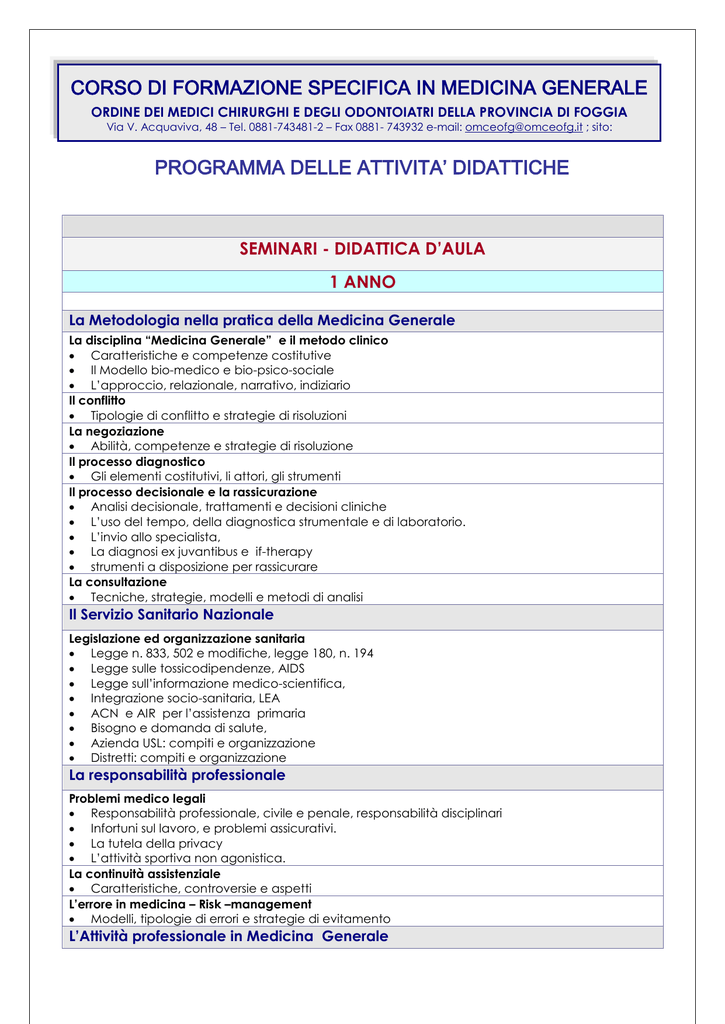 CORSO DI FORMAZIONE SPECIFICA IN MEDICINA GENERALE
ORDINE DEI MEDICI CHIRURGHI E DEGLI ODONTOIATRI DELLA PROVINCIA DI FOGGIA
Via V. Acquaviva, 48 – Tel. 0881-743481-2 – Fax 0881- 743932 e-mail: omceofg@omceofg.it ; sito:

PROGRAMMA DELLE ATTIVITA' DIDATTICHE

SEMINARI - DIDATTICA D'AULA

1 ANNO

La Metodologia nella pratica della Medicina Generale

La disciplina "Medicina Generale" e il metodo clinico
• Caratteristiche e competenze costitutive
• Il Modello bio-medico e bio-psico-sociale
• L'approccio, relazionale, narrativo, indiziario

Il conflitto
• Tipologie di conflitto e strategie di risoluzioni

La negoziazione
• Abilità, competenze e strategie di risoluzione

Il processo diagnostico
• Gli elementi costitutivi, li attori, gli strumenti

Il processo decisionale e la rassicurazione
• Analisi decisionale, trattamenti e decisioni cliniche
• L'uso del tempo, della diagnostica strumentale e di laboratorio.
• L'invio allo specialista,
• La diagnosi ex juvantibus e if-therapy
• strumenti a disposizione per rassicurare

La consultazione
• Tecniche, strategie, modelli e metodi di analisi

Il Servizio Sanitario Nazionale

Legislazione ed organizzazione sanitaria
• Legge n. 833, 502 e modifiche, legge 180, n. 194
• Legge sulle tossicodipendenze, AIDS
• Legge sull'informazione medico-scientifica,
• Integrazione socio-sanitaria, LEA
• ACN e AIR per l'assistenza primaria
• Bisogno e domanda di salute,
• Azienda USL: compiti e organizzazione
• Distretti: compiti e organizzazione

La responsabilità professionale

Problemi medico legali
• Responsabilità professionale, civile e penale, responsabilità disciplinari
• Infortuni sul lavoro, e problemi assicurativi.
• La tutela della privacy
• L'attività sportiva non agonistica.

La continuità assistenziale
• Caratteristiche, controversie e aspetti

L'errore in medicina – Risk –management
• Modelli, tipologie di errori e strategie di evitamento

L'Attività professionale in Medicina Generale